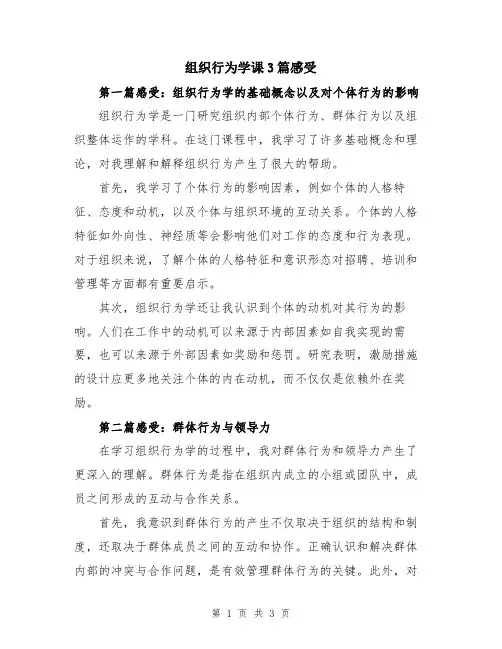 组织行为学课3篇感受

第一篇感受：组织行为学的基础概念以及对个体行为的影响

组织行为学是一门研究组织内部个体行为、群体行为以及组织整体运作的学科。在这门课程中，我学习了许多基础概念和理论，对我理解和解释组织行为产生了很大的帮助。

首先，我学习了个体行为的影响因素，例如个体的人格特征、态度和动机，以及个体与组织环境的互动关系。个体的人格特征如外向性、神经质等会影响他们对工作的态度和行为表现。对于组织来说，了解个体的人格特征和意识形态对招聘、培训和管理等方面都有重要启示。

其次，组织行为学还让我认识到个体的动机对其行为的影响。人们在工作中的动机可以来源于内部因素如自我实现的需要，也可以来源于外部因素如奖励和惩罚。研究表明，激励措施的设计应更多地关注个体的内在动机，而不仅仅是依赖外在奖励。

第二篇感受：群体行为与领导力

在学习组织行为学的过程中，我对群体行为和领导力产生了更深入的理解。群体行为是指在组织内成立的小组或团队中，成员之间形成的互动与合作关系。

首先，我意识到群体行为的产生不仅取决于组织的结构和制度，还取决于群体成员之间的互动和协作。正确认识和解决群体内部的冲突与合作问题，是有效管理群体行为的关键。此外，对

第 1 页 共 3 页